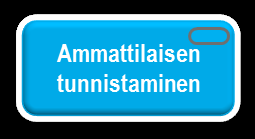 Ammattilaisen tunnistaminen